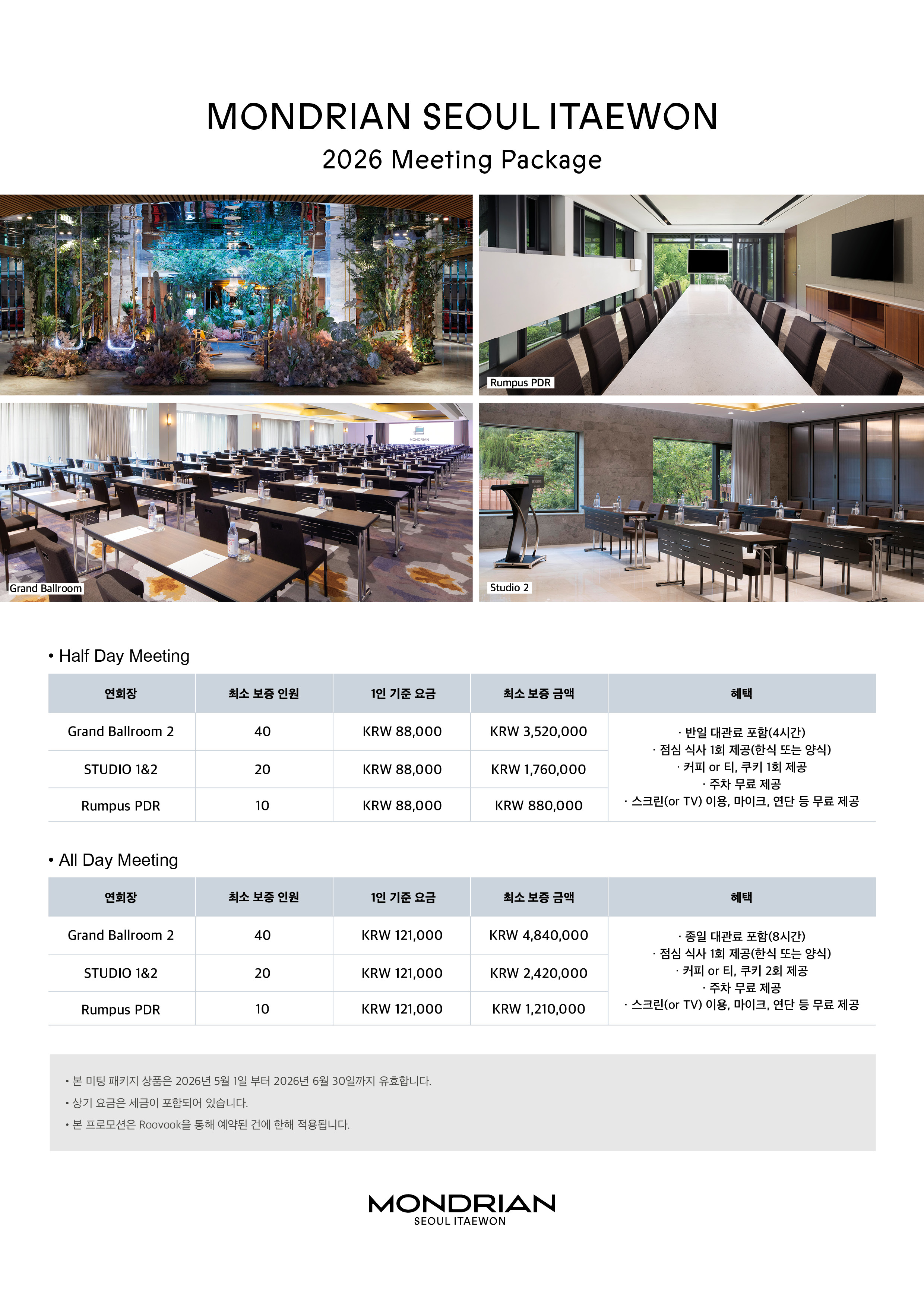 MONDRIAN SEOUL ITAEWON
2026 Meeting Package

Rumpus PDR

Grand Ballroom

Studio 2

• Half Day Meeting

| 연회장 | 최소 보증 인원 | 1인 기준 요금 | 최소 보증 금액 | 혜택 |
|---|---|---|---|---|
| Grand Ballroom 2 | 40 | KRW 88,000 | KRW 3,520,000 | · 반일 대관료 포함(4시간) · 점심 식사 1회 제공(한식 또는 양식) · 커피 or 티, 쿠키 1회 제공 · 주차 무료 제공 · 스크린(or TV) 이용, 마이크, 연단 등 무료 제공 |
| STUDIO 1&2 | 20 | KRW 88,000 | KRW 1,760,000 | |
| Rumpus PDR | 10 | KRW 88,000 | KRW 880,000 | |

• All Day Meeting

| 연회장 | 최소 보증 인원 | 1인 기준 요금 | 최소 보증 금액 | 혜택 |
|---|---|---|---|---|
| Grand Ballroom 2 | 40 | KRW 121,000 | KRW 4,840,000 | · 종일 대관료 포함(8시간) · 점심 식사 1회 제공(한식 또는 양식) · 커피 or 티, 쿠키 2회 제공 · 주차 무료 제공 · 스크린(or TV) 이용, 마이크, 연단 등 무료 제공 |
| STUDIO 1&2 | 20 | KRW 121,000 | KRW 2,420,000 | |
| Rumpus PDR | 10 | KRW 121,000 | KRW 1,210,000 | |

• 본 미팅 패키지 상품은 2026년 5월 1일 부터 2026년 6월 30일까지 유효합니다.
• 상기 요금은 세금이 포함되어 있습니다.
• 본 프로모션은 Roovook을 통해 예약된 건에 한해 적용됩니다.

MONDRIAN
SEOUL ITAEWON